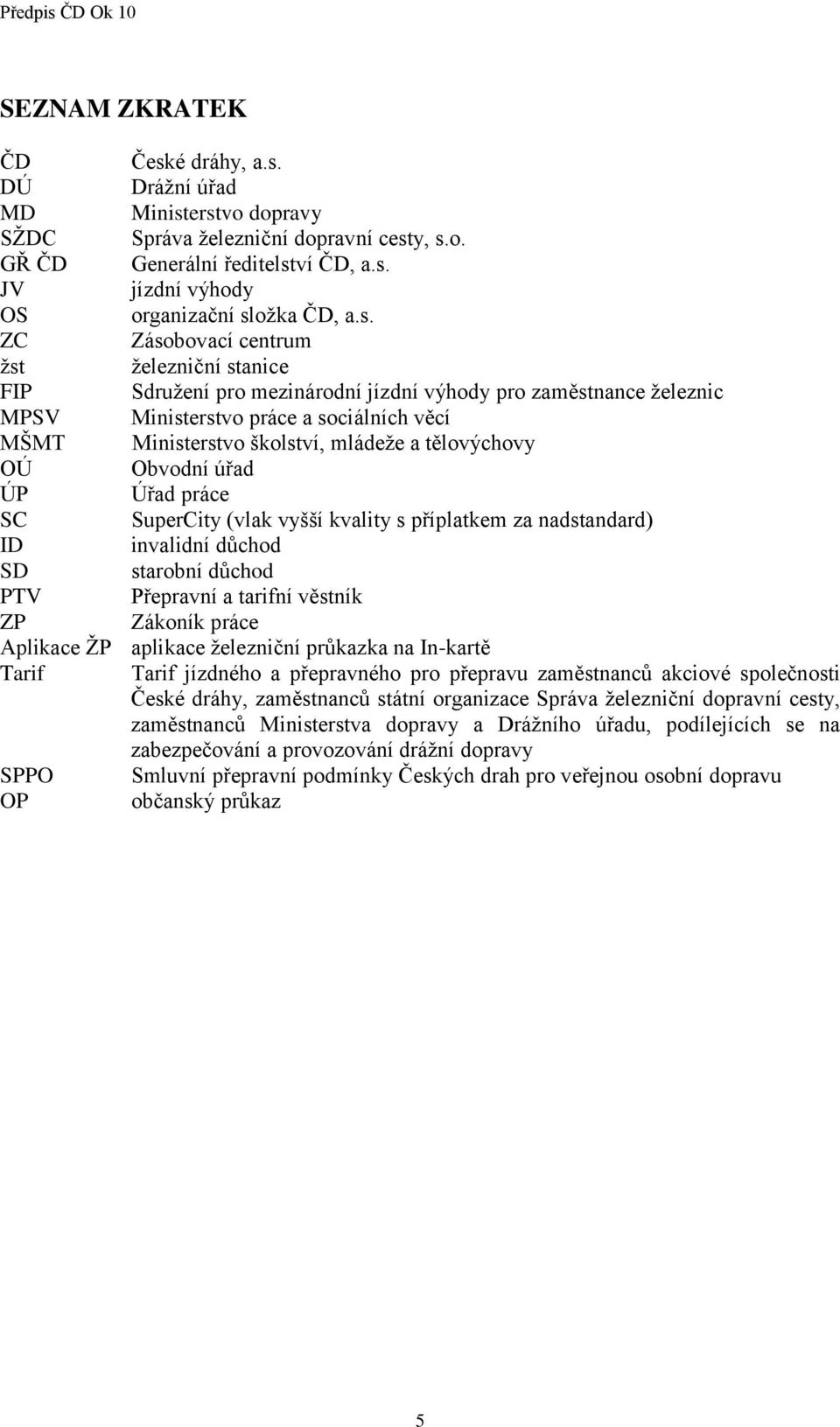 Předpis ČD Ok 10

SEZNAM ZKRATEK

| | |
|---|---|
| ČD | České dráhy, a.s. |
| DÚ | Drážní úřad |
| MD | Ministerstvo dopravy |
| SŽDC | Správa železniční dopravní cesty, s.o. |
| GŘ ČD | Generální ředitelství ČD, a.s. |
| JV | jízdní výhody |
| OS | organizační složka ČD, a.s. |
| ZC | Zásobovací centrum |
| žst | železniční stanice |
| FIP | Sdružení pro mezinárodní jízdní výhody pro zaměstnance železnic |
| MPSV | Ministerstvo práce a sociálních věcí |
| MŠMT | Ministerstvo školství, mládeže a tělovýchovy |
| OÚ | Obvodní úřad |
| ÚP | Úřad práce |
| SC | SuperCity (vlak vyšší kvality s příplatkem za nadstandard) |
| ID | invalidní důchod |
| SD | starobní důchod |
| PTV | Přepravní a tarifní věstník |
| ZP | Zákoník práce |
| Aplikace ŽP | aplikace železniční průkazka na In-kartě |
| Tarif | Tarif jízdného a přepravného pro přepravu zaměstnanců akciové společnosti České dráhy, zaměstnanců státní organizace Správa železniční dopravní cesty, zaměstnanců Ministerstva dopravy a Drážního úřadu, podílejících se na zabezpečování a provozování drážní dopravy |
| SPPO | Smluvní přepravní podmínky Českých drah pro veřejnou osobní dopravu |
| OP | občanský průkaz |

5